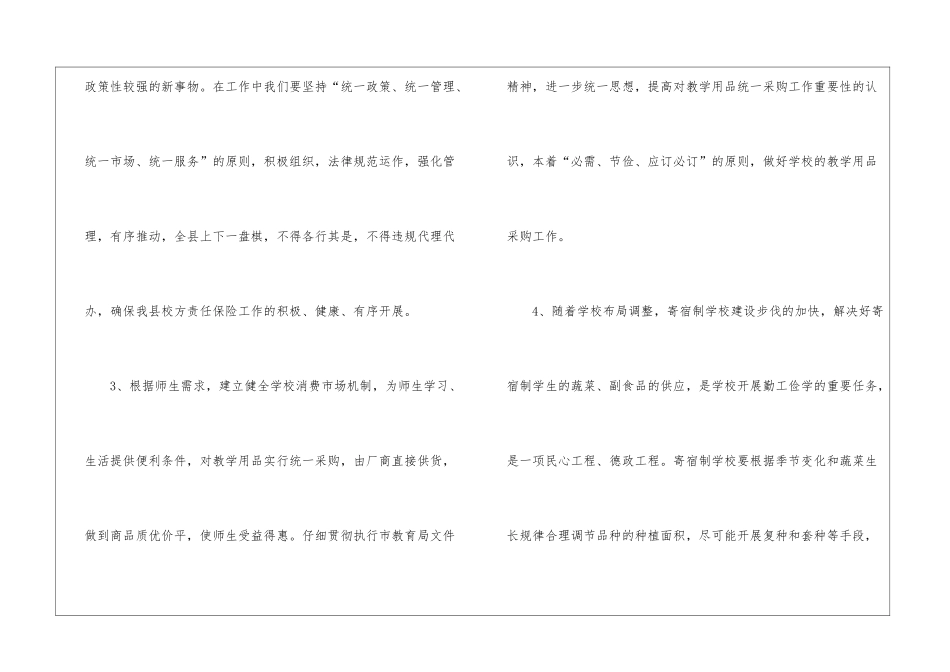 政策性较强的新事物。在工作中我们要坚持“统一政策、统一管理、统一市场、统一服务”的原则，积极组织，法律规范运作，强化管理，有序推动，全县上下一盘棋，不得各行其是，不得违规代理代办，确保我县校方责任保险工作的积极、健康、有序开展。

3、根据师生需求，建立健全学校消费市场机制，为师生学习、生活提供便利条件，对教学用品实行统一采购，由厂商直接供货，做到商品质优价平，使师生受益得惠。仔细贯彻执行市教育局文件精神，进一步统一思想，提高对教学用品统一采购工作重要性的认识，本着“必需、节俭、应订必订”的原则，做好学校的教学用品采购工作。

4、随着学校布局调整，寄宿制学校建设步伐的加快，解决好寄宿制学生的蔬菜、副食品的供应，是学校开展勤工俭学的重要任务，是一项民心工程、德政工程。寄宿制学校要根据季节变化和蔬菜生长规律合理调节品种的种植面积，尽可能开展复种和套种等手段，